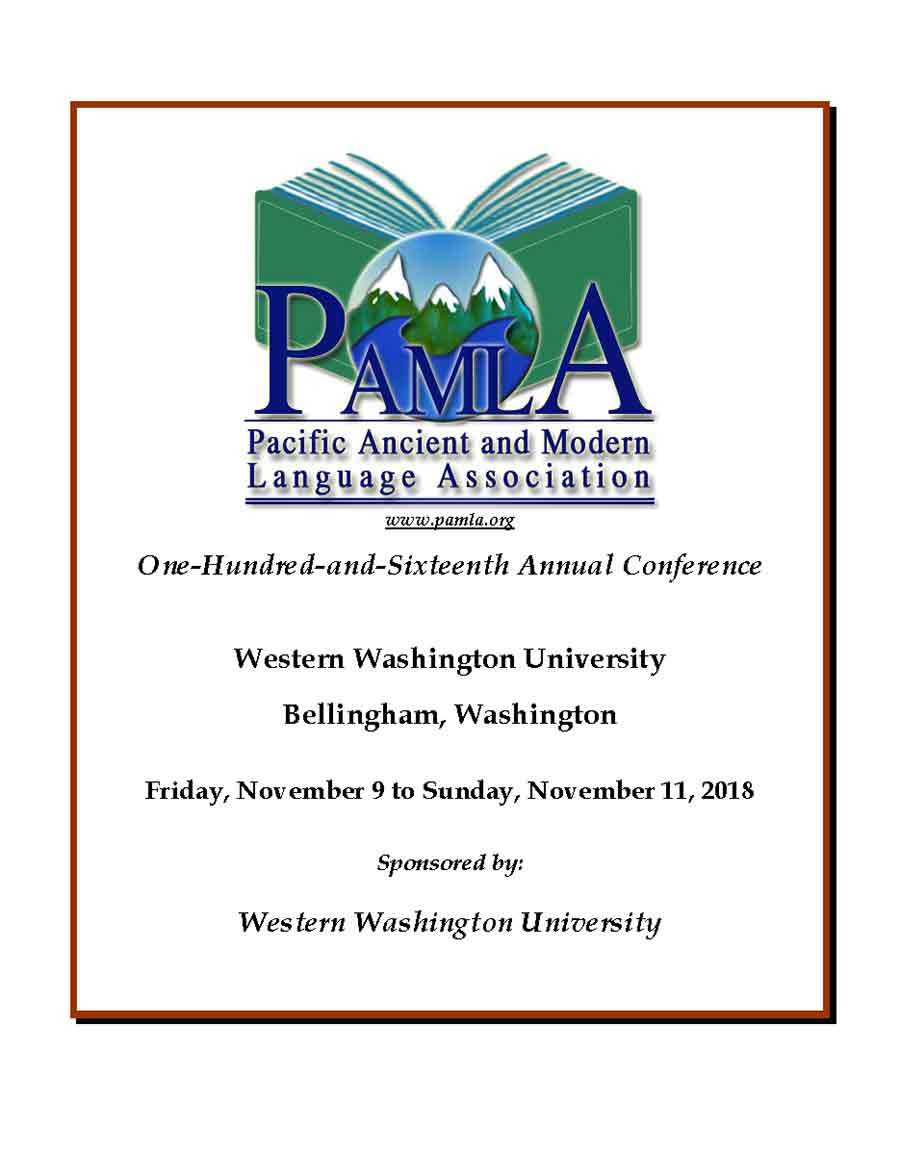 PAMLA

Pacific Ancient and Modern Language Association

www.pamla.org

One-Hundred-and-Sixteenth Annual Conference

Western Washington University

Bellingham, Washington

Friday, November 9 to Sunday, November 11, 2018

Sponsored by:

Western Washington University